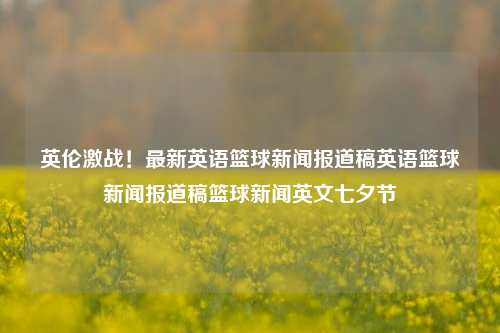 英伦激战！最新英语篮球新闻报道稿英语篮球新闻报道稿篮球新闻英文七夕节